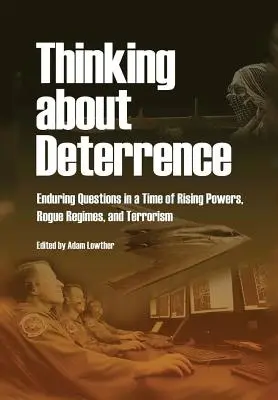 Thinking about Deterrence

Enduring Questions in a Time of Rising Powers, Rogue Regimes, and Terrorism

Edited by Adam Lowther